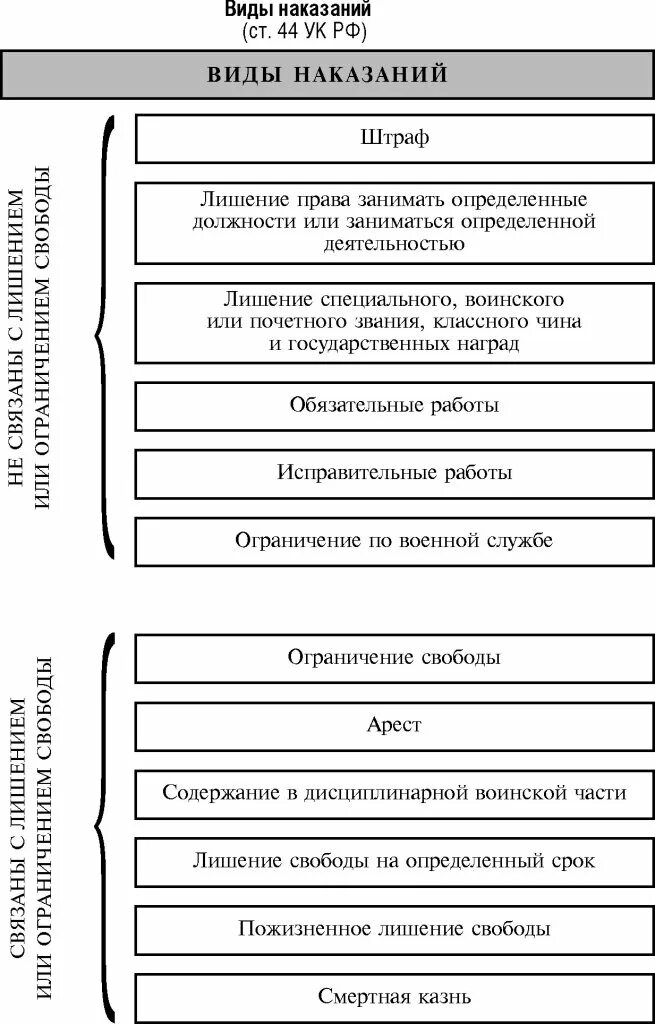 Виды наказаний
(ст. 44 УК РФ)

ВИДЫ НАКАЗАНИЙ

НЕ СВЯЗАНЫ С ЛИШЕНИЕМ ИЛИ ОГРАНИЧЕНИЕМ СВОБОДЫ

Штраф

Лишение права занимать определенные должности или заниматься определенной деятельностью

Лишение специального, воинского или почетного звания, классного чина и государственных наград

Обязательные работы

Исправительные работы

Ограничение по военной службе

СВЯЗАНЫ С ЛИШЕНИЕМ ИЛИ ОГРАНИЧЕНИЕМ СВОБОДЫ

Ограничение свободы

Арест

Содержание в дисциплинарной воинской части

Лишение свободы на определенный срок

Пожизненное лишение свободы

Смертная казнь